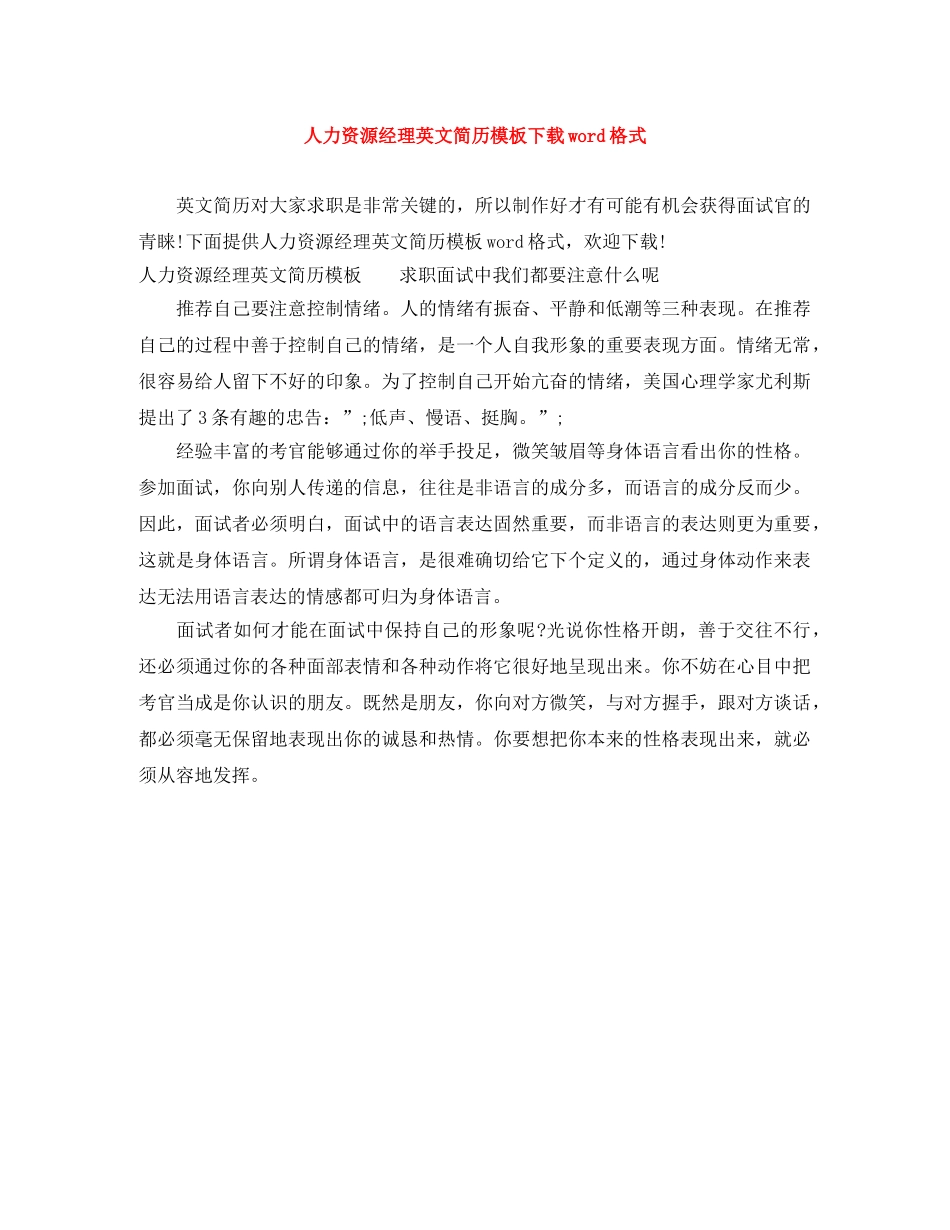 人力资源经理英文简历模板下载word格式

英文简历对大家求职是非常关键的，所以制作好才有可能有机会获得面试官的青睐!下面提供人力资源经理英文简历模板word格式，欢迎下载!

人力资源经理英文简历模板　　求职面试中我们都要注意什么呢

推荐自己要注意控制情绪。人的情绪有振奋、平静和低潮等三种表现。在推荐自己的过程中善于控制自己的情绪，是一个人自我形象的重要表现方面。情绪无常，很容易给人留下不好的印象。为了控制自己开始亢奋的情绪，美国心理学家尤利斯提出了3条有趣的忠告：”;低声、慢语、挺胸。”;

经验丰富的考官能够通过你的举手投足，微笑皱眉等身体语言看出你的性格。参加面试，你向别人传递的信息，往往是非语言的成分多，而语言的成分反而少。因此，面试者必须明白，面试中的语言表达固然重要，而非语言的表达则更为重要，这就是身体语言。所谓身体语言，是很难确切给它下个定义的，通过身体动作来表达无法用语言表达的情感都可归为身体语言。

面试者如何才能在面试中保持自己的形象呢?光说你性格开朗，善于交往不行，还必须通过你的各种面部表情和各种动作将它很好地呈现出来。你不妨在心目中把考官当成是你认识的朋友。既然是朋友，你向对方微笑，与对方握手，跟对方谈话，都必须毫无保留地表现出你的诚恳和热情。你要想把你本来的性格表现出来，就必须从容地发挥。